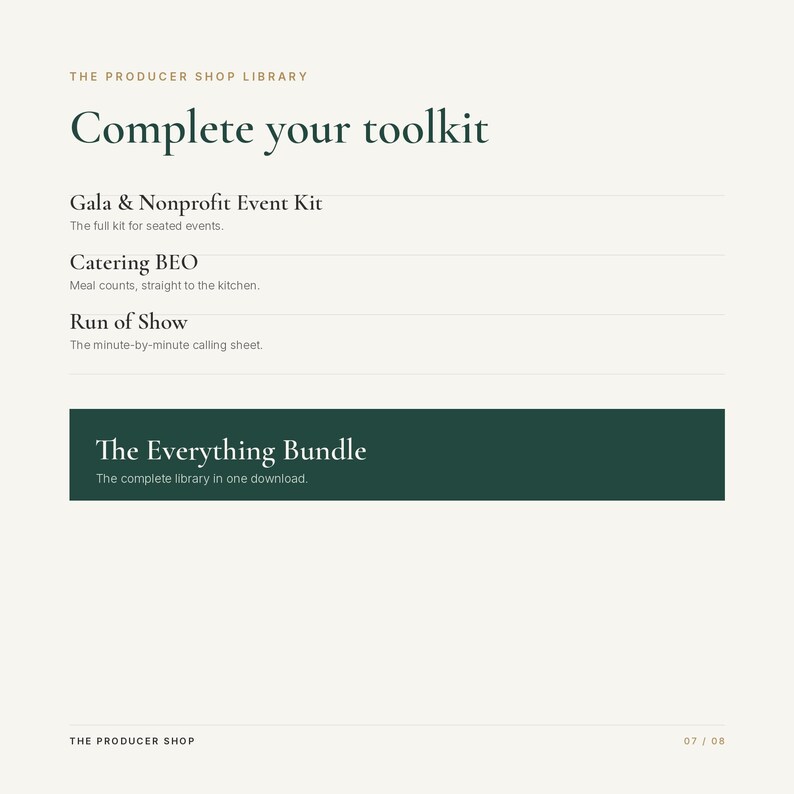 THE PRODUCER SHOP LIBRARY

Complete your toolkit

Gala & Nonprofit Event Kit
The full kit for seated events.

Catering BEO
Meal counts, straight to the kitchen.

Run of Show
The minute-by-minute calling sheet.

The Everything Bundle
The complete library in one download.

THE PRODUCER SHOP

07 / 08